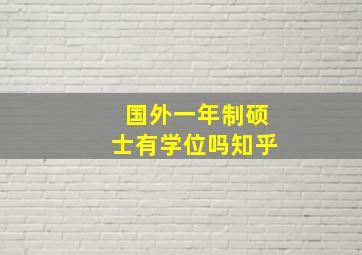 国外一年制硕士有学位吗知乎